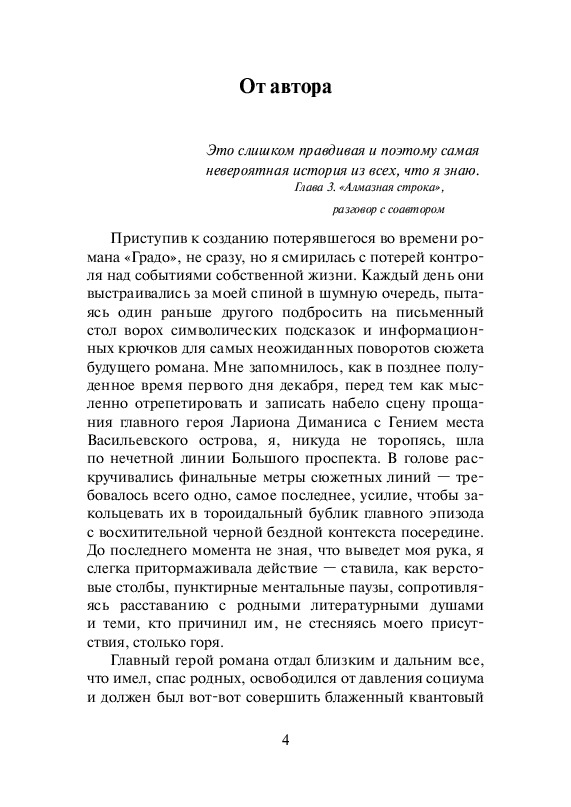 От автора

Это слишком правдивая и поэтому самая невероятная история из всех, что я знаю.
Глава 3. «Алмазная строка»,
разговор с соавтором

Приступив к созданию потерявшегося во времени романа «Градо», не сразу, но я смирилась с потерей контроля над событиями собственной жизни. Каждый день они выстраивались за моей спиной в шумную очередь, пытаясь один раньше другого подбросить на письменный стол ворох символических подсказок и информационных крючков для самых неожиданных поворотов сюжета будущего романа. Мне запомнилось, как в позднее полуденное время первого дня декабря, перед тем как мысленно отрепетировать и записать набело сцену прощания главного героя Лариона Диманиса с Гением места Васильевского острова, я, никуда не торопясь, шла по нечетной линии Большого проспекта. В голове раскручивались финальные метры сюжетных линий — требовалось всего одно, самое последнее, усилие, чтобы закольцевать их в тороидальный бублик главного эпизода с восхитительной черной бездной контекста посередине. До последнего момента не зная, что выведет моя рука, я слегка притормаживала действие — ставила, как верстовые столбы, пунктирные ментальные паузы, сопротивляясь расставанию с родными литературными душами и теми, кто причинил им, не стесняясь моего присутствия, столько горя.

Главный герой романа отдал близким и дальним все, что имел, спас родных, освободился от давления социума и должен был вот-вот совершить блаженный квантовый

4